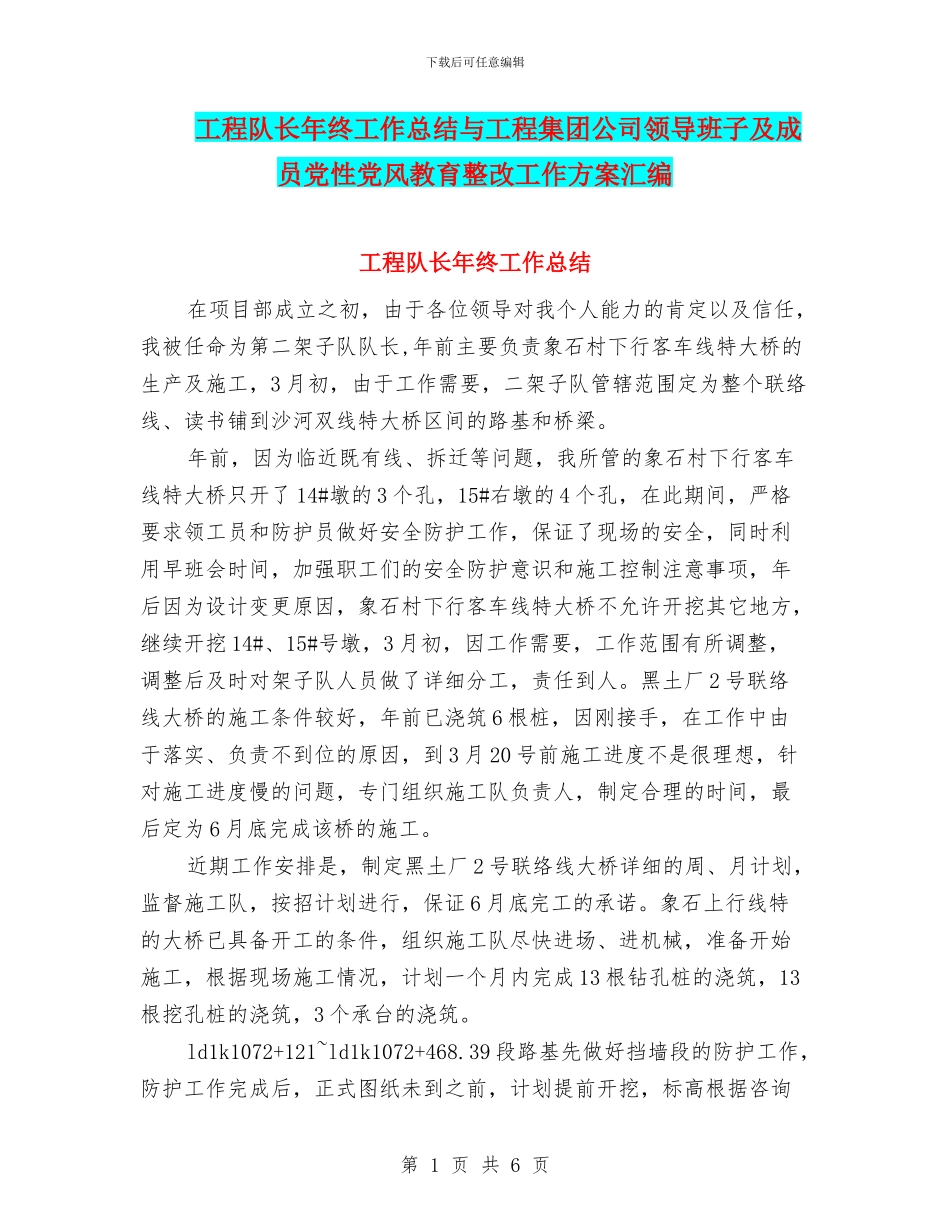 下载后可任意编辑

工程队长年终工作总结与工程集团公司领导班子及成员党性党风教育整改工作方案汇编

工程队长年终工作总结

在项目部成立之初，由于各位领导对我个人能力的肯定以及信任，我被任命为第二架子队队长,年前主要负责象石村下行客车线特大桥的生产及施工，3月初，由于工作需要，二架子队管辖范围定为整个联络线、读书铺到沙河双线特大桥区间的路基和桥梁。

年前，因为临近既有线、拆迁等问题，我所管的象石村下行客车线特大桥只开了14#墩的3个孔，15#右墩的4个孔，在此期间，严格要求领工员和防护员做好安全防护工作，保证了现场的安全，同时利用早班会时间，加强职工们的安全防护意识和施工控制注意事项，年后因为设计变更原因，象石村下行客车线特大桥不允许开挖其它地方，继续开挖14#、15#号墩，3月初，因工作需要，工作范围有所调整，调整后及时对架子队人员做了详细分工，责任到人。黑土厂2号联络线大桥的施工条件较好，年前已浇筑6根桩，因刚接手，在工作中由于落实、负责不到位的原因，到3月20号前施工进度不是很理想，针对施工进度慢的问题，专门组织施工队负责人，制定合理的时间，最后定为6月底完成该桥的施工。

近期工作安排是，制定黑土厂2号联络线大桥详细的周、月计划，监督施工队，按招计划进行，保证6月底完工的承诺。象石上行线特的大桥已具备开工的条件，组织施工队尽快进场、进机械，准备开始施工，根据现场施工情况，计划一个月内完成13根钻孔桩的浇筑，13根挖孔桩的浇筑，3个承台的浇筑。

ld1k1072+121~ld1k1072+468.39段路基先做好挡墙段的防护工作，防护工作完成后，正式图纸未到之前，计划提前开挖，标高根据咨询

第 1 页 共 6 页